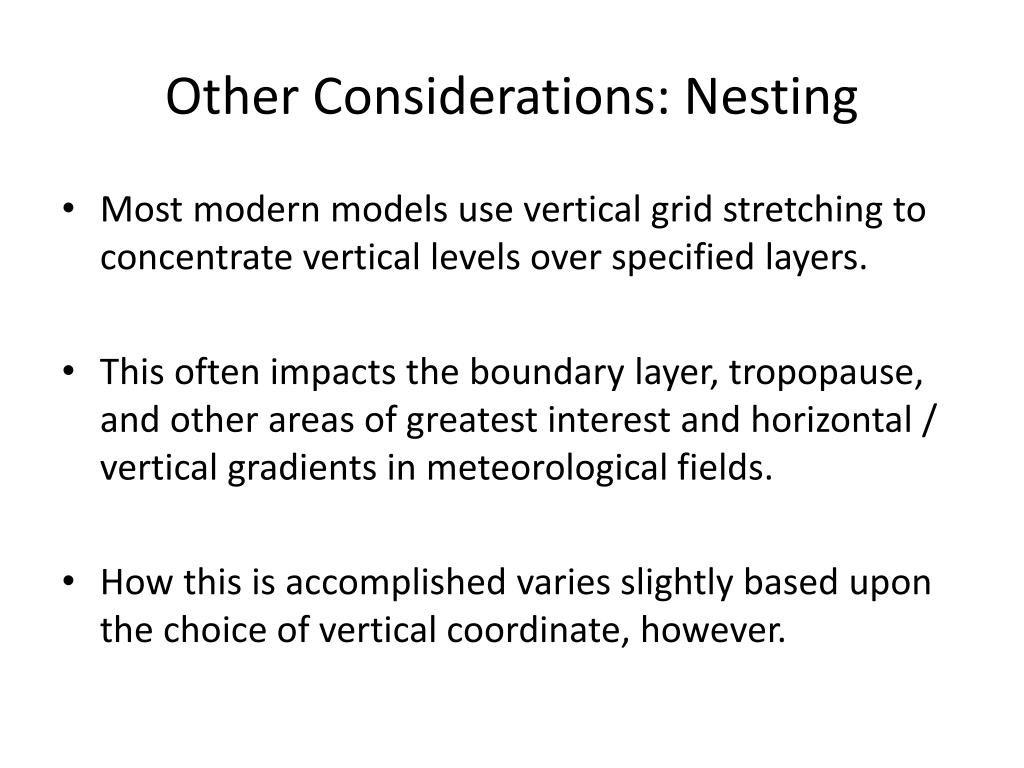 Other Considerations: Nesting

• Most modern models use vertical grid stretching to concentrate vertical levels over specified layers.

• This often impacts the boundary layer, tropopause, and other areas of greatest interest and horizontal / vertical gradients in meteorological fields.

• How this is accomplished varies slightly based upon the choice of vertical coordinate, however.